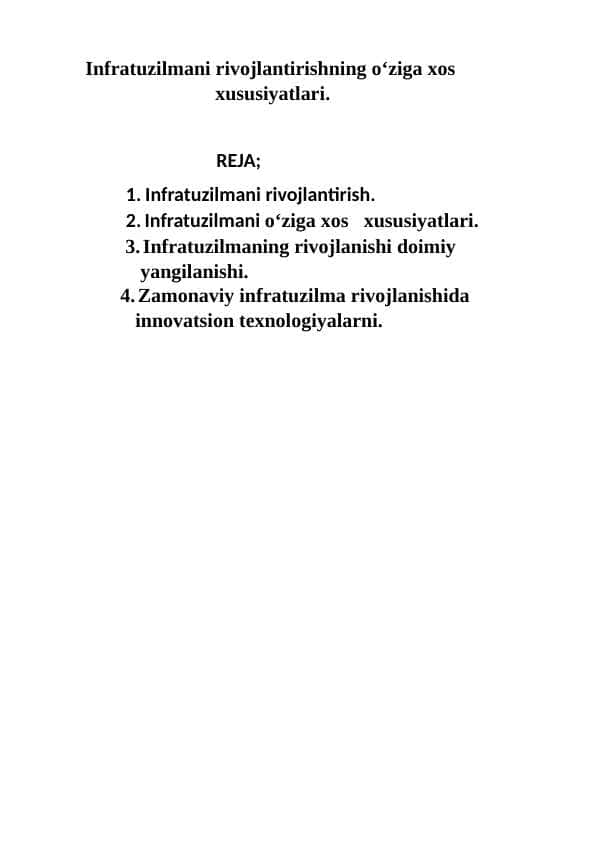 Infratuzilmani rivojlantirishning o‘ziga xos xususiyatlari.

REJA;

1. Infratuzilmani rivojlantirish.
2. Infratuzilmani o‘ziga xos xususiyatlari.
3. Infratuzilmaning rivojlanishi doimiy yangilanishi.
4. Zamonaviy infratuzilma rivojlanishida innovatsion texnologiyalarni.